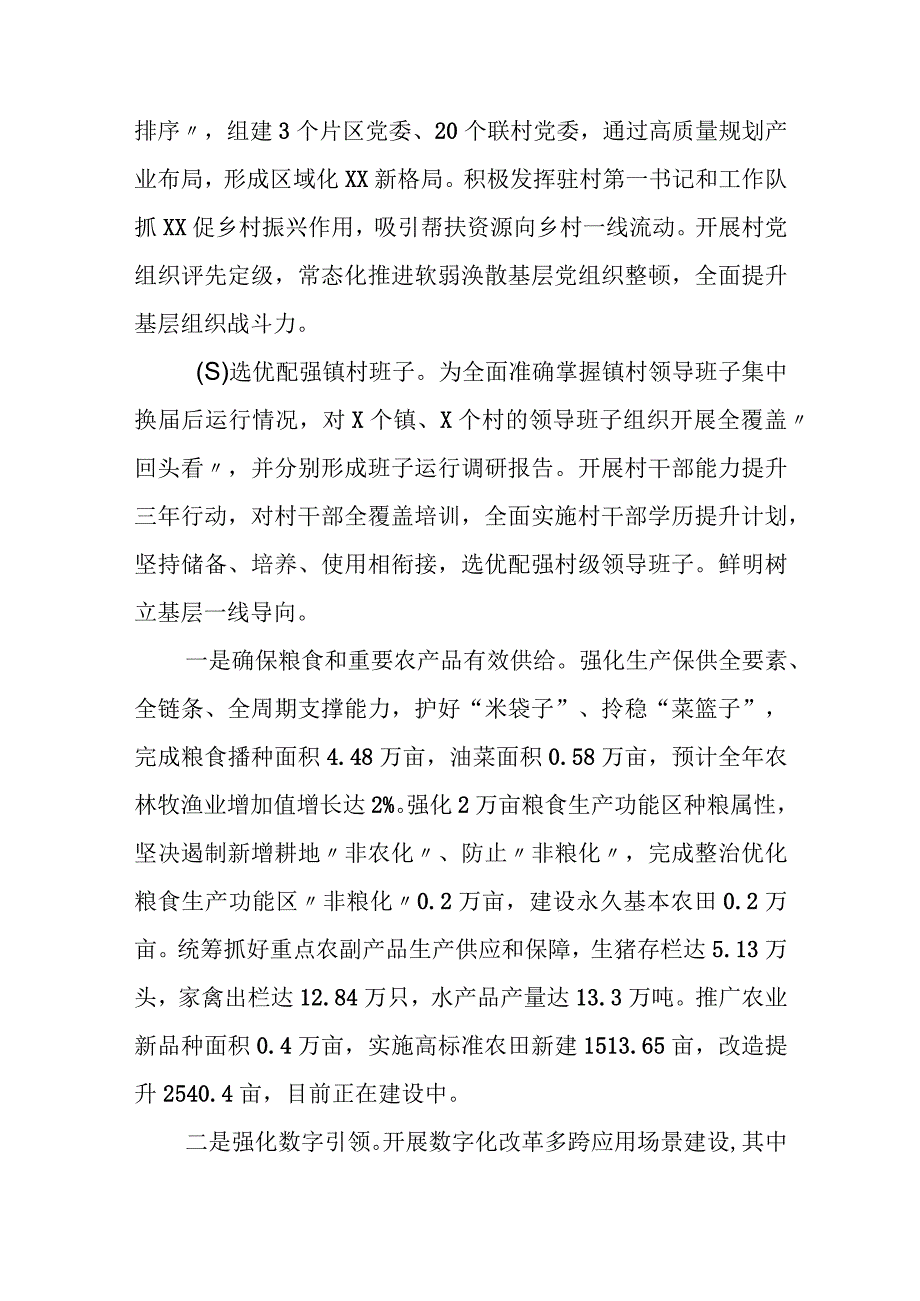 排序〃，组建3个片区党委、20个联村党委，通过高质量规划产业布局，形成区域化XX新格局。积极发挥驻村第一书记和工作队抓XX促乡村振兴作用，吸引帮扶资源向乡村一线流动。开展村党组织评先定级，常态化推进软弱涣散基层党组织整顿，全面提升基层组织战斗力。

(S)选优配强镇村班子。为全面准确掌握镇村领导班子集中换届后运行情况，对X个镇、X个村的领导班子组织开展全覆盖〃回头看〃，并分别形成班子运行调研报告。开展村干部能力提升三年行动，对村干部全覆盖培训，全面实施村干部学历提升计划，坚持储备、培养、使用相衔接，选优配强村级领导班子。鲜明树立基层一线导向。

一是确保粮食和重要农产品有效供给。强化生产保供全要素、全链条、全周期支撑能力，护好“米袋子”、拎稳“菜篮子”，完成粮食播种面积4.48万亩，油菜面积0.58万亩，预计全年农林牧渔业增加值增长达2%。强化2万亩粮食生产功能区种粮属性，坚决遏制新增耕地〃非农化〃、防止〃非粮化〃，完成整治优化粮食生产功能区〃非粮化〃0.2万亩，建设永久基本农田0.2万亩。统筹抓好重点农副产品生产供应和保障，生猪存栏达5.13万头，家禽出栏达12.84万只，水产品产量达13.3万吨。推广农业新品种面积0.4万亩，实施高标准农田新建1513.65亩，改造提升2540.4亩，目前正在建设中。

二是强化数字引领。开展数字化改革多跨应用场景建设,其中